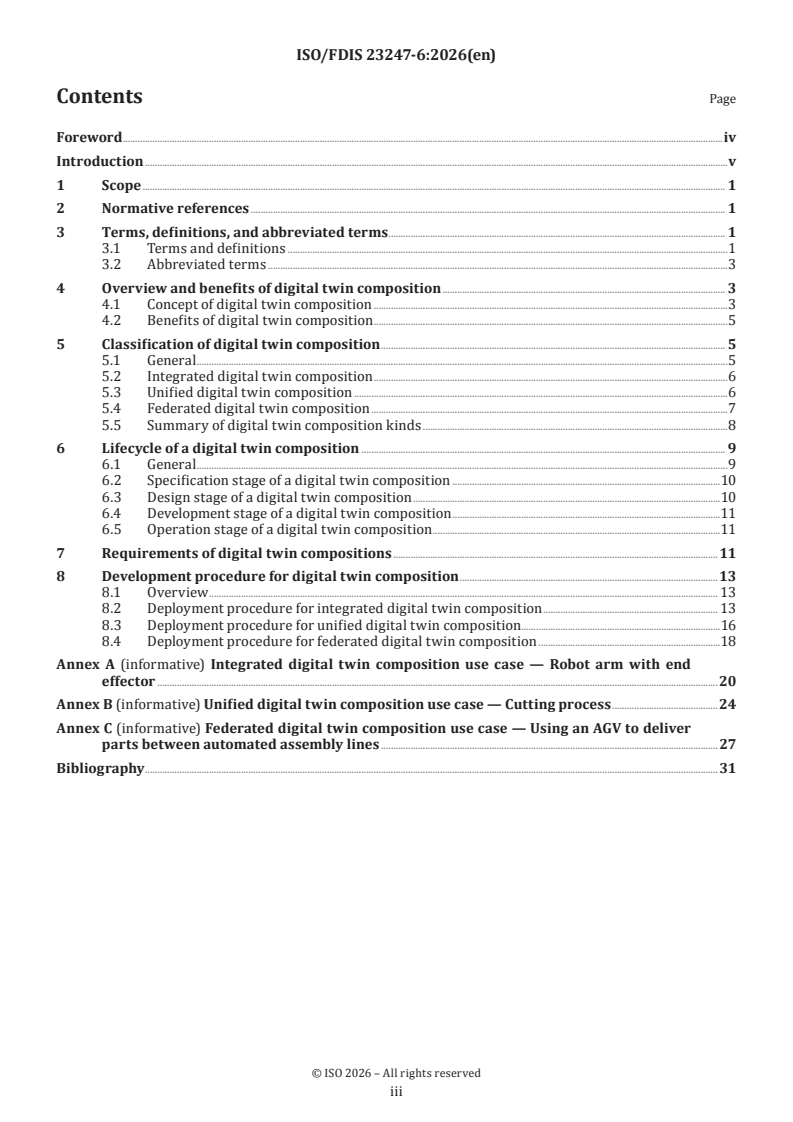 ISO/FDIS 23247-6:2026(en)

Contents

Page

Foreword iv
Introduction v
1 Scope 1
2 Normative references 1
3 Terms, definitions, and abbreviated terms 1
3.1 Terms and definitions 1
3.2 Abbreviated terms 3
4 Overview and benefits of digital twin composition 3
4.1 Concept of digital twin composition 3
4.2 Benefits of digital twin composition 5
5 Classification of digital twin composition 5
5.1 General 5
5.2 Integrated digital twin composition 6
5.3 Unified digital twin composition 6
5.4 Federated digital twin composition 7
5.5 Summary of digital twin composition kinds 8
6 Lifecycle of a digital twin composition 9
6.1 General 9
6.2 Specification stage of a digital twin composition 10
6.3 Design stage of a digital twin composition 10
6.4 Development stage of a digital twin composition 11
6.5 Operation stage of a digital twin composition 11
7 Requirements of digital twin compositions 11
8 Development procedure for digital twin composition 13
8.1 Overview 13
8.2 Deployment procedure for integrated digital twin composition 13
8.3 Deployment procedure for unified digital twin composition 16
8.4 Deployment procedure for federated digital twin composition 18
Annex A (informative) Integrated digital twin composition use case — Robot arm with end effector 20
Annex B (informative) Unified digital twin composition use case — Cutting process 24
Annex C (informative) Federated digital twin composition use case — Using an AGV to deliver parts between automated assembly lines 27
Bibliography 31

© ISO 2026 – All rights reserved
iii